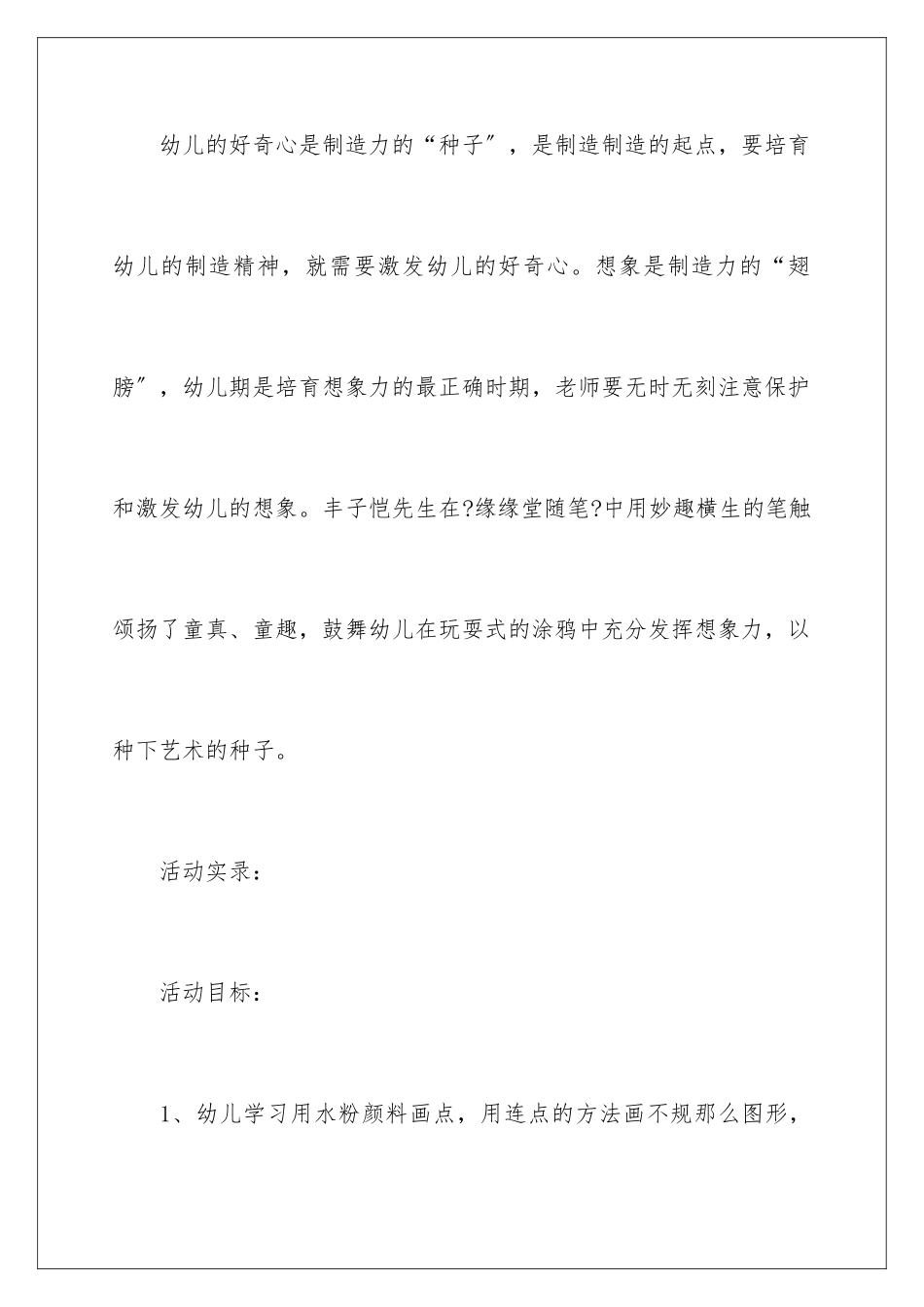 幼儿的好奇心是制造力的“种子″，是制造制造的起点，要培育幼儿的制造精神，就需要激发幼儿的好奇心。想象是制造力的“翅膀″，幼儿期是培育想象力的最正确时期，老师要无时无刻注意保护和激发幼儿的想象。丰子恺先生在?缘缘堂随笔?中用妙趣横生的笔触颂扬了童真、童趣，鼓舞幼儿在玩耍式的涂鸦中充分发挥想象力，以种下艺术的种子。

活动实录：

活动目标：

1、幼儿学习用水粉颜料画点，用连点的方法画不规那么图形，